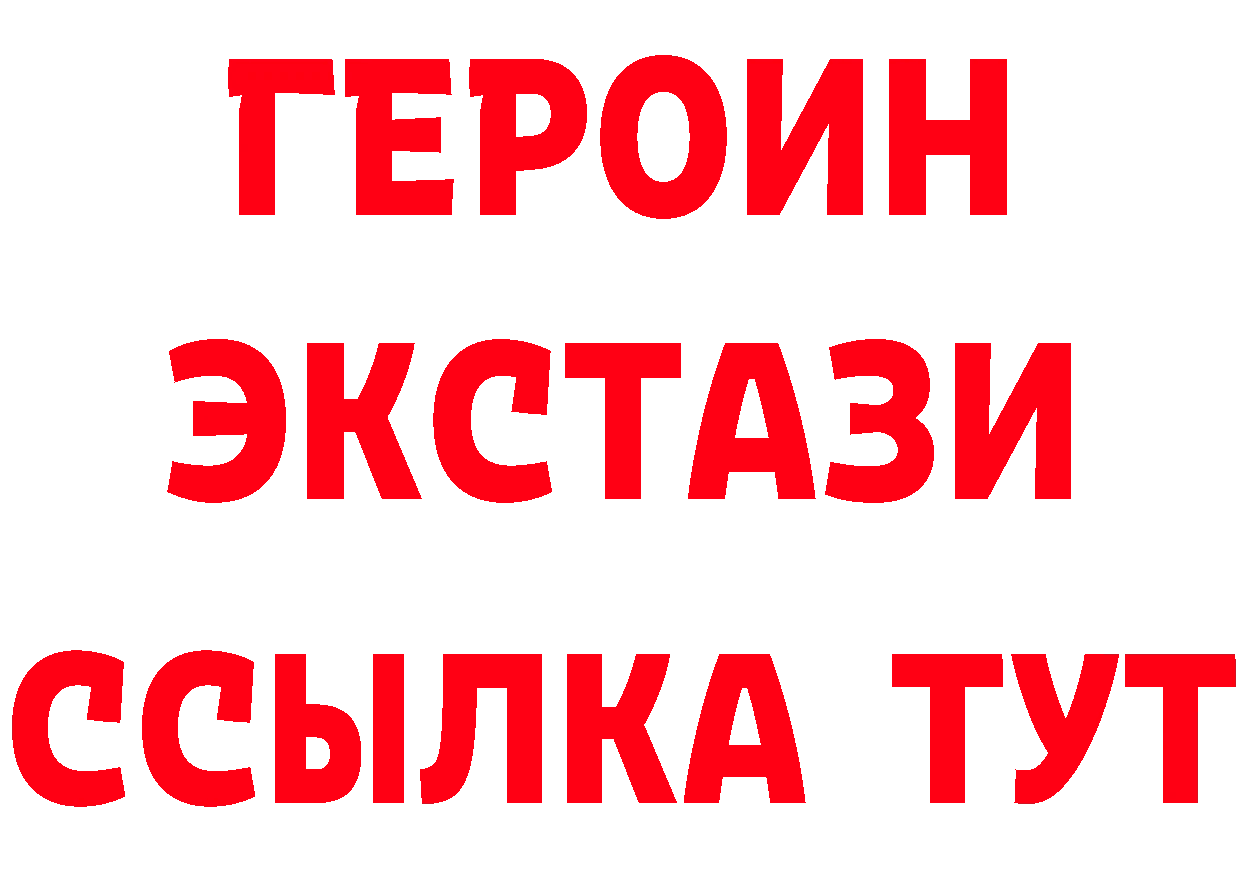 ГЕРОИН
ЭКСТАЗИ
ССЫЛКА ТУТ